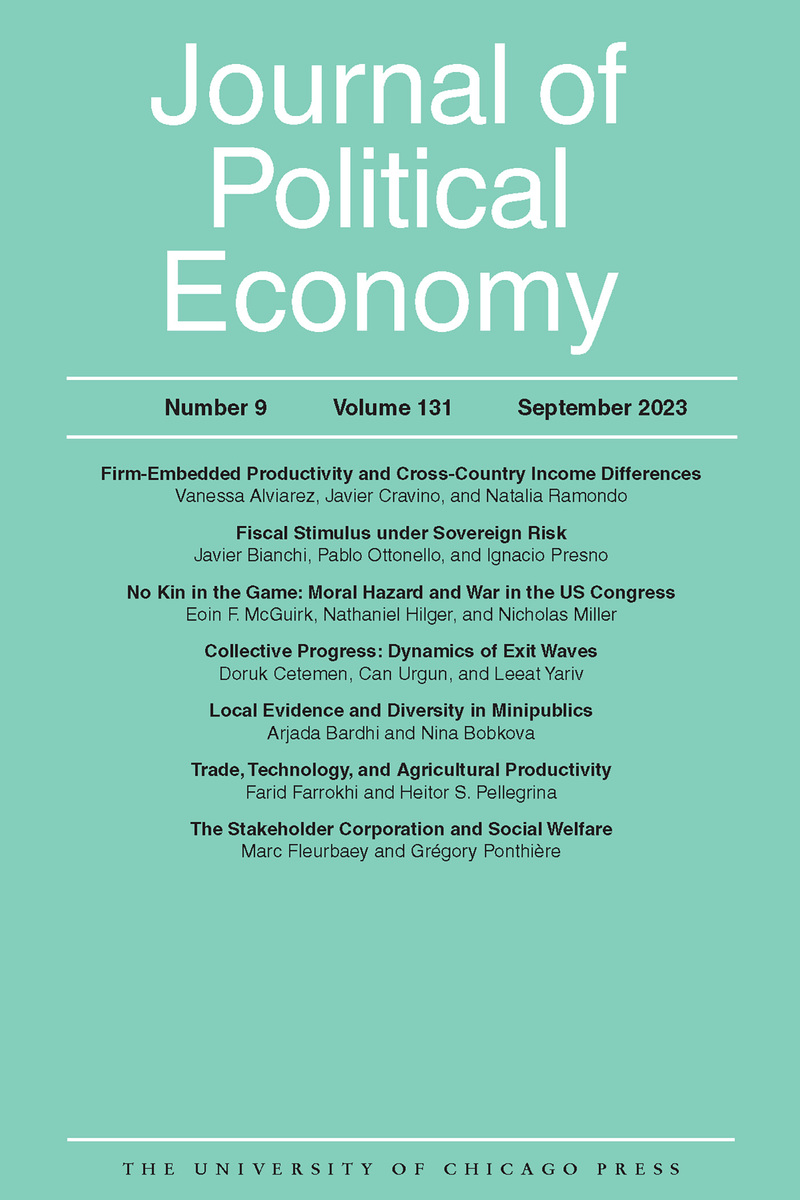 Journal of Political Economy

Number 9 Volume 131 September 2023

Firm-Embedded Productivity and Cross-Country Income Differences
Vanessa Alviarez, Javier Cravino, and Natalia Ramondo

Fiscal Stimulus under Sovereign Risk
Javier Bianchi, Pablo Ottonello, and Ignacio Presno

No Kin in the Game: Moral Hazard and War in the US Congress
Eoin F. McGuirk, Nathaniel Hilger, and Nicholas Miller

Collective Progress: Dynamics of Exit Waves
Doruk Cetemen, Can Urgun, and Leeat Yariv

Local Evidence and Diversity in Minipublics
Arjada Bardhi and Nina Bobkova

Trade, Technology, and Agricultural Productivity
Farid Farrokhi and Heitor S. Pellegrina

The Stakeholder Corporation and Social Welfare
Marc Fleurbaey and Grégory Ponthière

THE UNIVERSITY OF CHICAGO PRESS